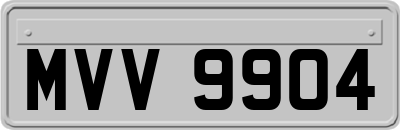 MVV 9904